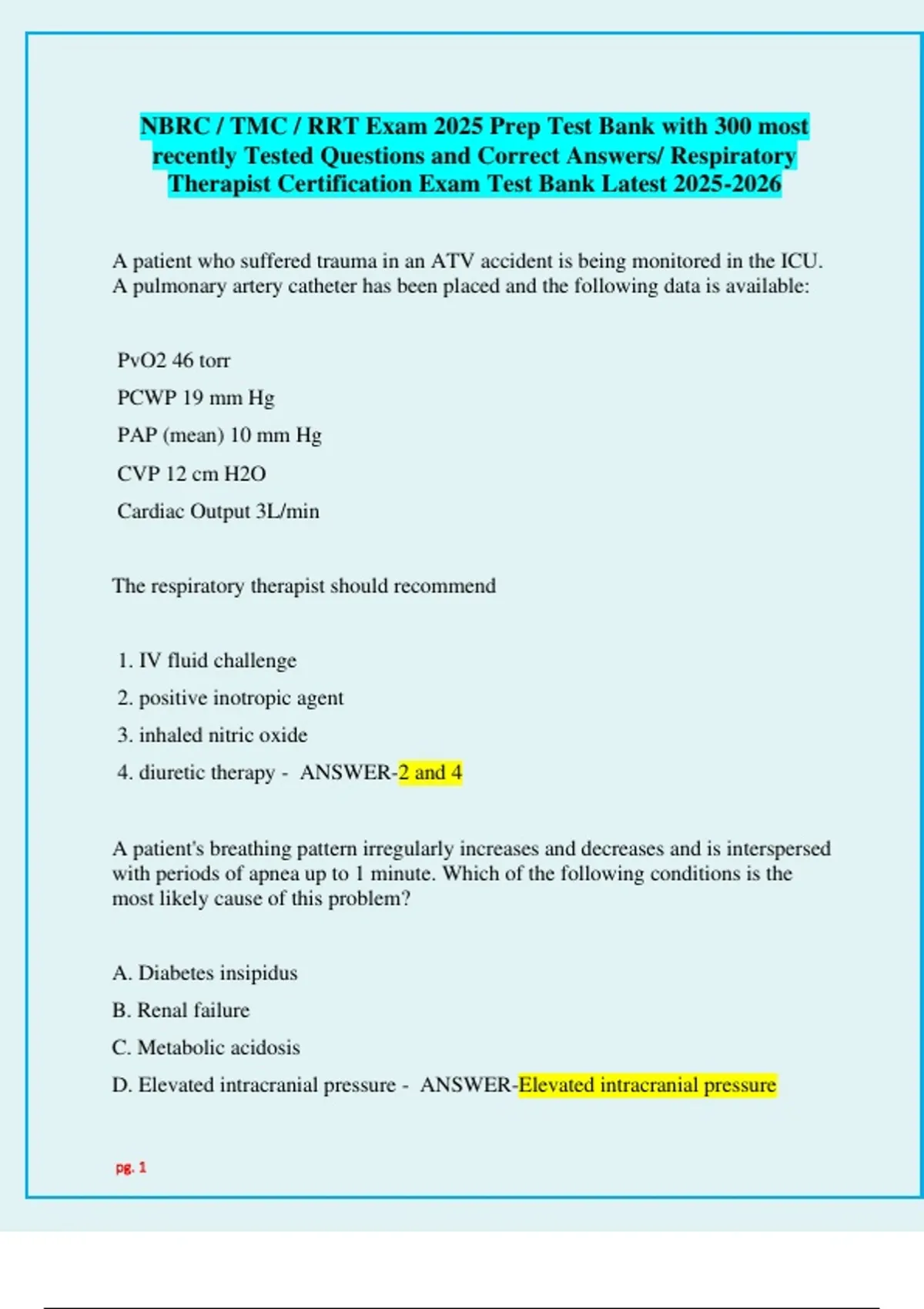 NBRC / TMC / RRT Exam 2025 Prep Test Bank with 300 most recently Tested Questions and Correct Answers/ Respiratory Therapist Certification Exam Test Bank Latest 2025-2026

A patient who suffered trauma in an ATV accident is being monitored in the ICU. A pulmonary artery catheter has been placed and the following data is available:

PvO2 46 torr

PCWP 19 mm Hg

PAP (mean) 10 mm Hg

CVP 12 cm H2O

Cardiac Output 3L/min

The respiratory therapist should recommend

1. IV fluid challenge
2. positive inotropic agent
3. inhaled nitric oxide
4. diuretic therapy - ANSWER-2 and 4

A patient's breathing pattern irregularly increases and decreases and is interspersed with periods of apnea up to 1 minute. Which of the following conditions is the most likely cause of this problem?

A. Diabetes insipidus
B. Renal failure
C. Metabolic acidosis
D. Elevated intracranial pressure - ANSWER-Elevated intracranial pressure

pg. 1